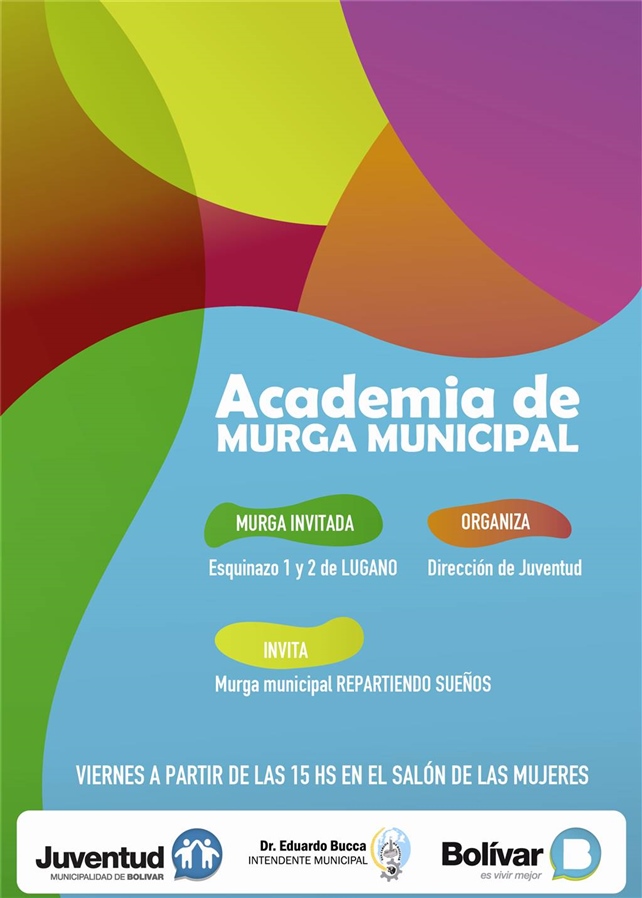 Academia de
MURGA MUNICIPAL

MURGA INVITADA
Esquinazo 1 y 2 de LUGANO

ORGANIZA
Dirección de Juventud

INVITA
Murga municipal REPARTIENDO SUEÑOS

VIERNES A PARTIR DE LAS 15 HS EN EL SALÓN DE LAS MUJERES

Juventud
MUNICIPALIDAD DE BOLIVAR

Dr. Eduardo Bucca
INTENDENTE MUNICIPAL

Bolívar
es vivir mejor